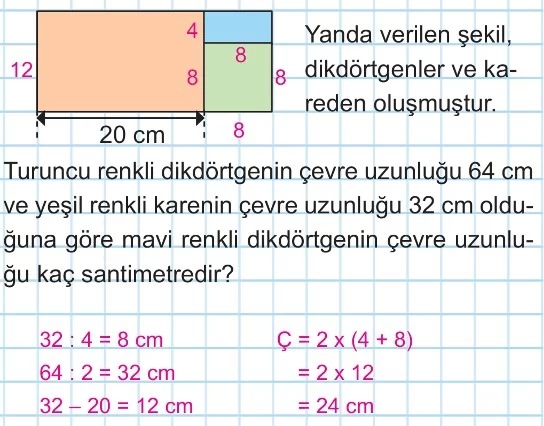 12

4

8

8

8

20 cm

8

Yanda verilen şekil, dikdörtgenler ve kareden oluşmuştur.

Turuncu renkli dikdörtgenin çevre uzunluğu 64 cm ve yeşil renkli karenin çevre uzunluğu 32 cm olduğuna göre mavi renkli dikdörtgenin çevre uzunluğu kaç santimetredir?

32 : 4 = 8 cm
64 : 2 = 32 cm
32 – 20 = 12 cm

Ç = 2 x (4 + 8)
= 2 x 12
= 24 cm